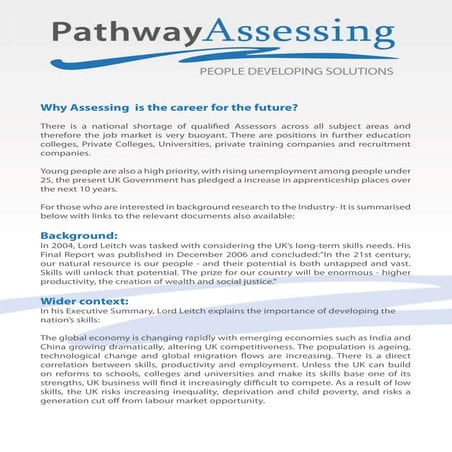 PathwayAssessing
PEOPLE DEVELOPING SOLUTIONS

Why Assessing  is the career for the future?

There is a national shortage of qualified Assessors across all subject areas and therefore the job market is very buoyant. There are positions in further education colleges, Private Colleges, Universities, private training companies and recruitment companies.

Young people are also a high priority, with rising unemployment among people under 25, the present UK Government has pledged a increase in apprenticeship places over the next 10 years.

For those who are interested in background research to the Industry- It is summarised below with links to the relevant documents also available:

Background:
In 2004, Lord Leitch was tasked with considering the UK's long-term skills needs. His Final Report was published in December 2006 and concluded:"In the 21st century, our natural resource is our people - and their potential is both untapped and vast. Skills will unlock that potential. The prize for our country will be enormous - higher productivity, the creation of wealth and social justice."

Wider context:
In his Executive Summary, Lord Leitch explains the importance of developing the nation's skills:

The global economy is changing rapidly with emerging economies such as India and China growing dramatically, altering UK competitiveness. The population is ageing, technological change and global migration flows are increasing. There is a direct correlation between skills, productivity and employment. Unless the UK can build on reforms to schools, colleges and universities and make its skills base one of its strengths, UK business will find it increasingly difficult to compete. As a result of low skills, the UK risks increasing inequality, deprivation and child poverty, and risks a generation cut off from labour market opportunity.